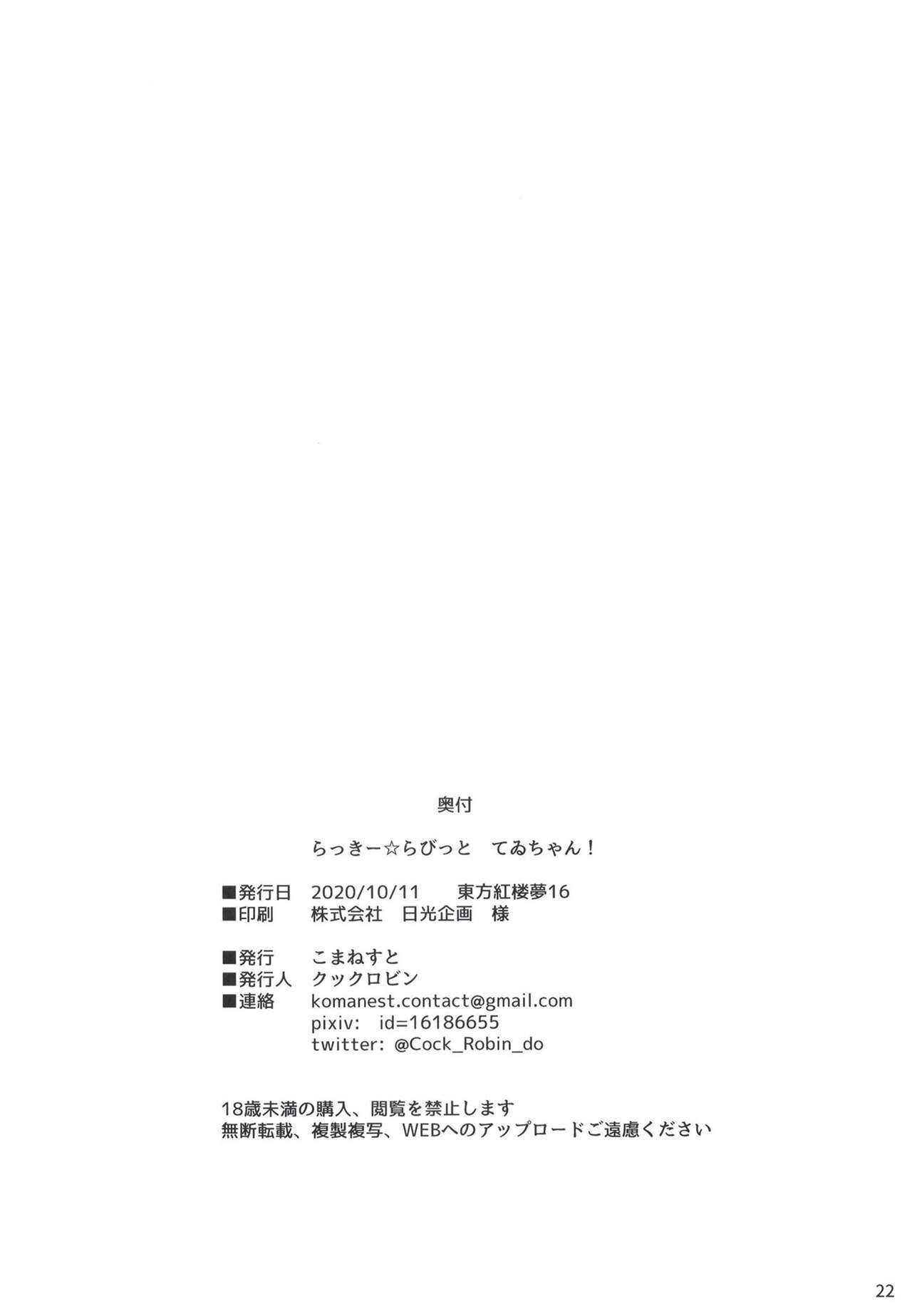 奥付

らっきー☆らびっと てゐちゃん！

■発行日 2020/10/11 東方紅楼夢16
■印刷 株式会社 日光企画 様

■発行 こまねすと
■発行人 クックロビン
■連絡 komanest.contact@gmail.com
pixiv: id=16186655
twitter: @Cock_Robin_do

18歳未満の購入、閲覧を禁止します
無断転載、複製複写、WEBへのアップロードご遠慮ください

22